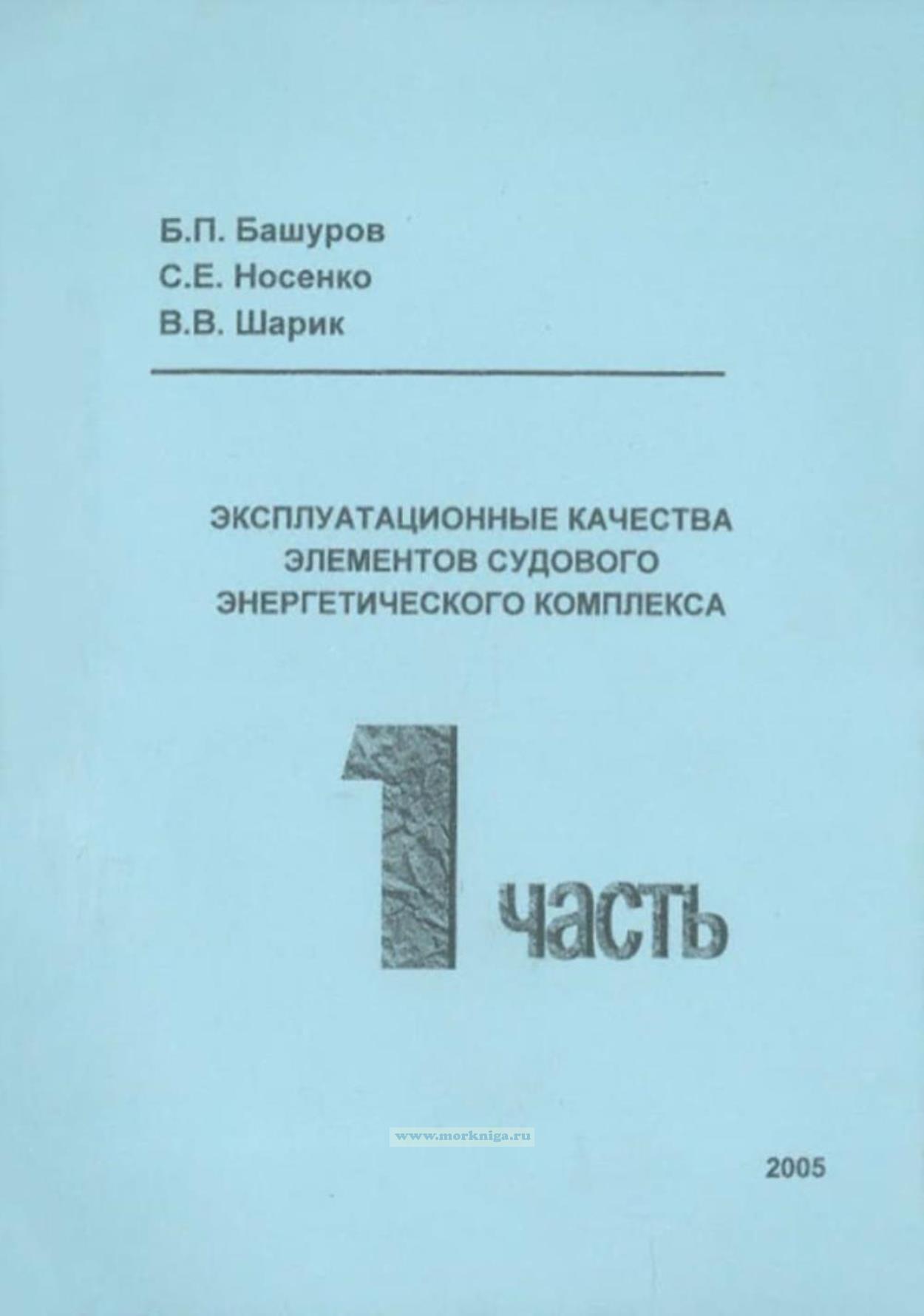 Б.П. Башуров
С.Е. Носенко
В.В. Шарик

ЭКСПЛУАТАЦИОННЫЕ КАЧЕСТВА ЭЛЕМЕНТОВ СУДОВОГО ЭНЕРГЕТИЧЕСКОГО КОМПЛЕКСА

1 часть

www.morkniga.ru

2005